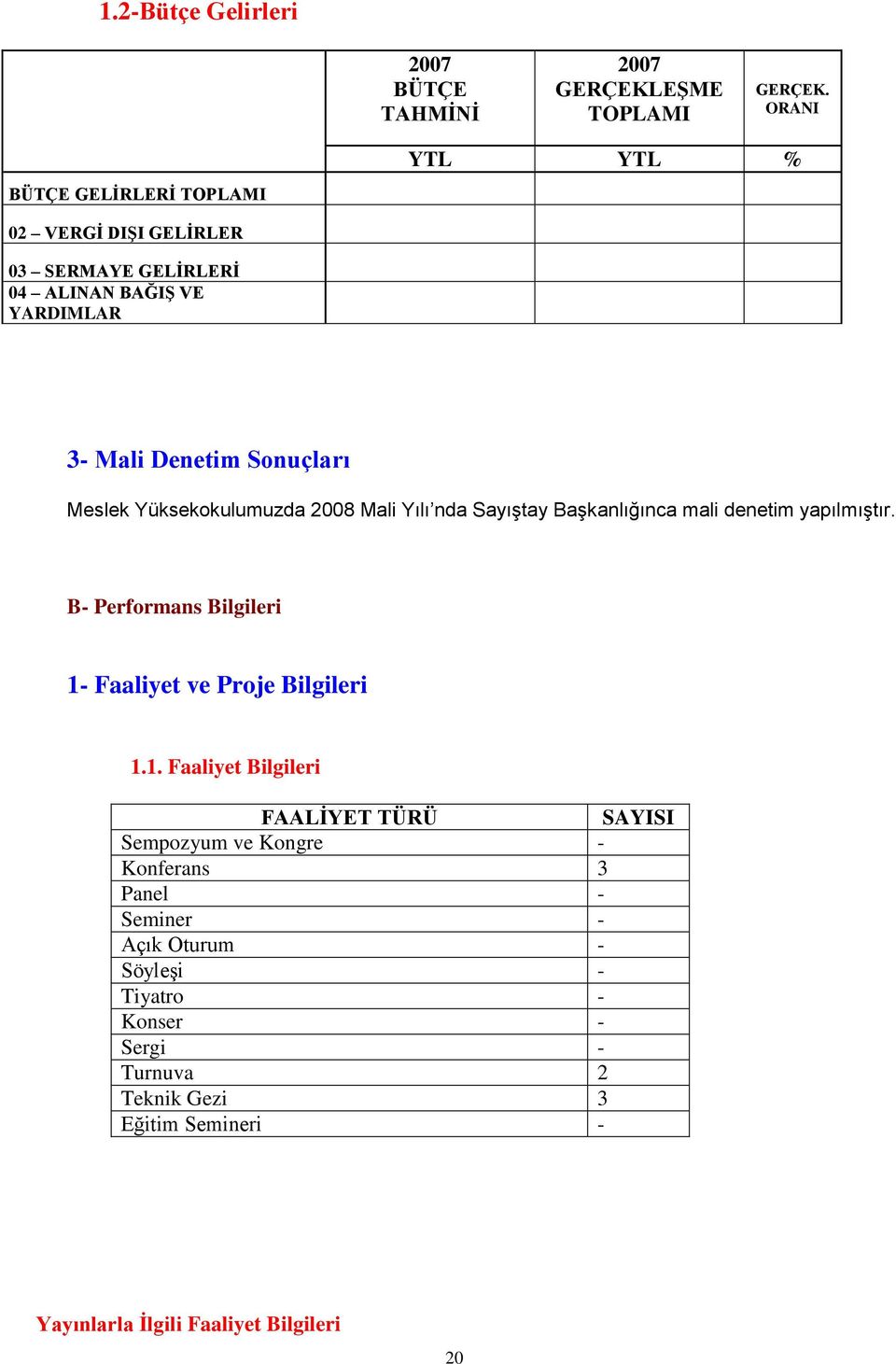 1.2-Bütçe Gelirleri

| | 2007 BÜTÇE TAHMİNİ | 2007 GERÇEKLEŞME TOPLAMI | GERÇEK. ORANI |
|---|---|---|---|
| | YTL | YTL | % |
| BÜTÇE GELİRLERİ TOPLAMI | | | |
| 02 – VERGİ DIŞI GELİRLER | | | |
| 03 – SERMAYE GELİRLERİ | | | |
| 04 – ALINAN BAĞIŞ VE YARDIMLAR | | | |

3- Mali Denetim Sonuçları

Meslek Yüksekokulumuzda 2008 Mali Yılı’nda Sayıştay Başkanlığınca mali denetim yapılmıştır.

B- Performans Bilgileri

1- Faaliyet ve Proje Bilgileri

1.1. Faaliyet Bilgileri

| FAALİYET TÜRÜ | SAYISI |
|---|---|
| Sempozyum ve Kongre | - |
| Konferans | 3 |
| Panel | - |
| Seminer | - |
| Açık Oturum | - |
| Söyleşi | - |
| Tiyatro | - |
| Konser | - |
| Sergi | - |
| Turnuva | 2 |
| Teknik Gezi | 3 |
| Eğitim Semineri | - |

Yayınlarla İlgili Faaliyet Bilgileri

20